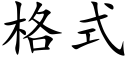 格式